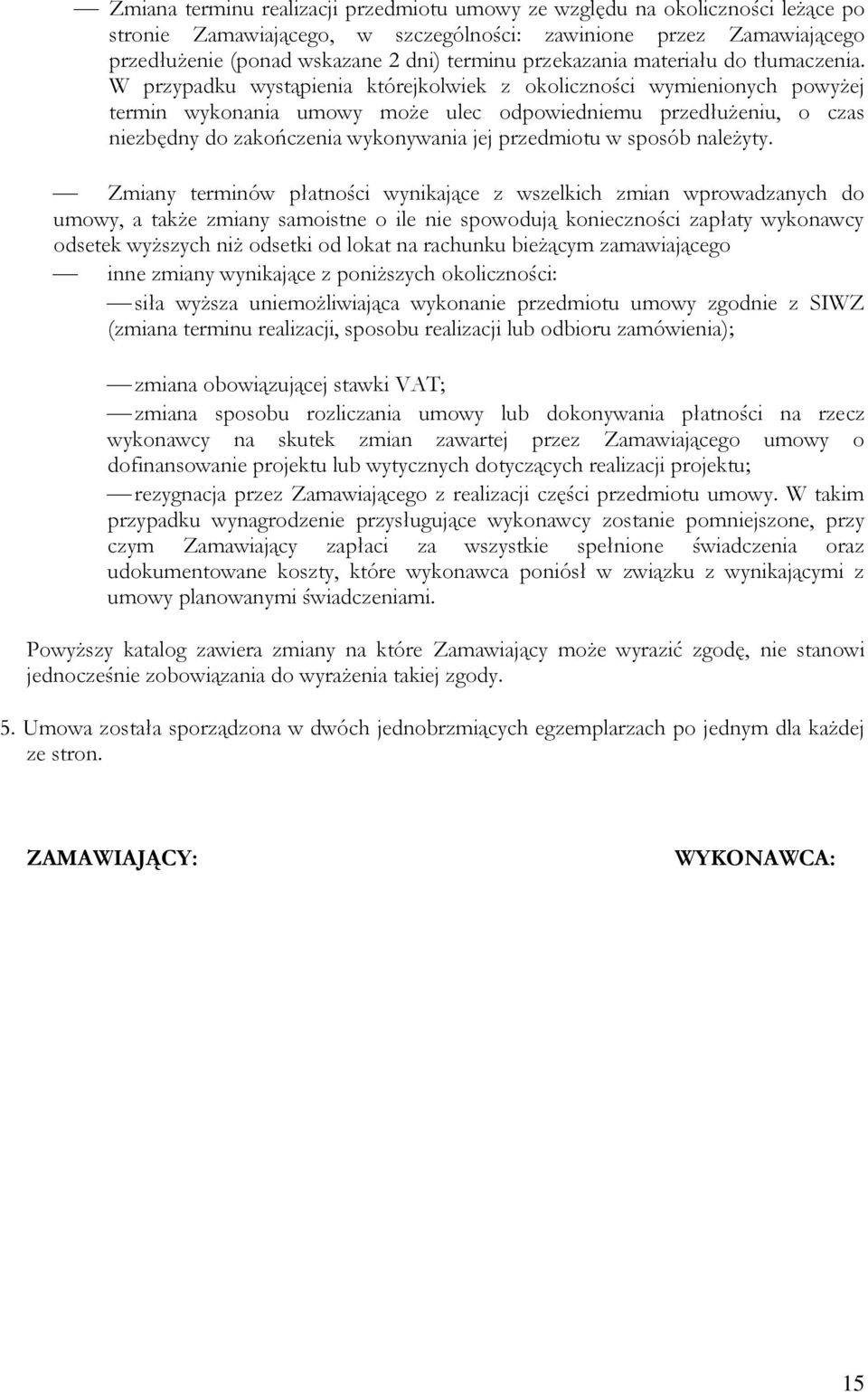 — Zmiana terminu realizacji przedmiotu umowy ze względu na okoliczności leżące po stronie Zamawiającego, w szczególności: zawinione przez Zamawiającego przedłużenie (ponad wskazane 2 dni) terminu przekazania materiału do tłumaczenia. W przypadku wystąpienia którejkolwiek z okoliczności wymienionych powyżej termin wykonania umowy może ulec odpowiedniemu przedłużeniu, o czas niezbędny do zakończenia wykonywania jej przedmiotu w sposób należyty.

— Zmiany terminów płatności wynikające z wszelkich zmian wprowadzanych do umowy, a także zmiany samoistne o ile nie spowodują konieczności zapłaty wykonawcy odsetek wyższych niż odsetki od lokat na rachunku bieżącym zamawiającego

— inne zmiany wynikające z poniższych okoliczności:

— siła wyższa uniemożliwiająca wykonanie przedmiotu umowy zgodnie z SIWZ (zmiana terminu realizacji, sposobu realizacji lub odbioru zamówienia);

— zmiana obowiązującej stawki VAT;

— zmiana sposobu rozliczania umowy lub dokonywania płatności na rzecz wykonawcy na skutek zmian zawartej przez Zamawiającego umowy o dofinansowanie projektu lub wytycznych dotyczących realizacji projektu;

— rezygnacja przez Zamawiającego z realizacji części przedmiotu umowy. W takim przypadku wynagrodzenie przysługujące wykonawcy zostanie pomniejszone, przy czym Zamawiający zapłaci za wszystkie spełnione świadczenia oraz udokumentowane koszty, które wykonawca poniósł w związku z wynikającymi z umowy planowanymi świadczeniami.

Powyższy katalog zawiera zmiany na które Zamawiający może wyrazić zgodę, nie stanowi jednocześnie zobowiązania do wyrażenia takiej zgody.

5. Umowa została sporządzona w dwóch jednobrzmiących egzemplarzach po jednym dla każdej ze stron.

ZAMAWIAJĄCY:

WYKONAWCA:

15